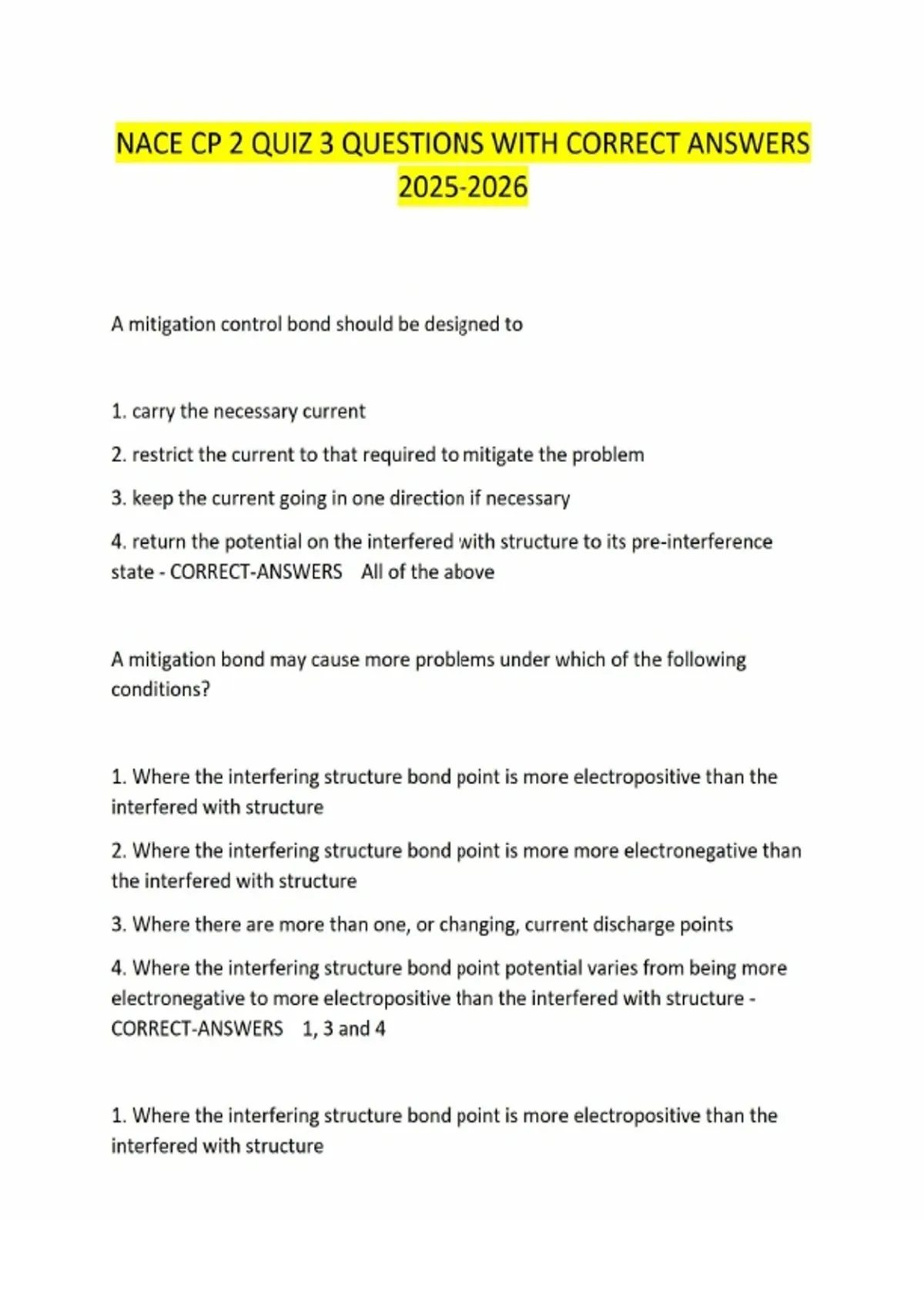 NACE CP 2 QUIZ 3 QUESTIONS WITH CORRECT ANSWERS 2025-2026

A mitigation control bond should be designed to

1. carry the necessary current

2. restrict the current to that required to mitigate the problem

3. keep the current going in one direction if necessary

4. return the potential on the interfered with structure to its pre-interference state - CORRECT-ANSWERS All of the above

A mitigation bond may cause more problems under which of the following conditions?

1. Where the interfering structure bond point is more electropositive than the interfered with structure

2. Where the interfering structure bond point is more more electronegative than the interfered with structure

3. Where there are more than one, or changing, current discharge points

4. Where the interfering structure bond point potential varies from being more electronegative to more electropositive than the interfered with structure - CORRECT-ANSWERS 1, 3 and 4

1. Where the interfering structure bond point is more electropositive than the interfered with structure